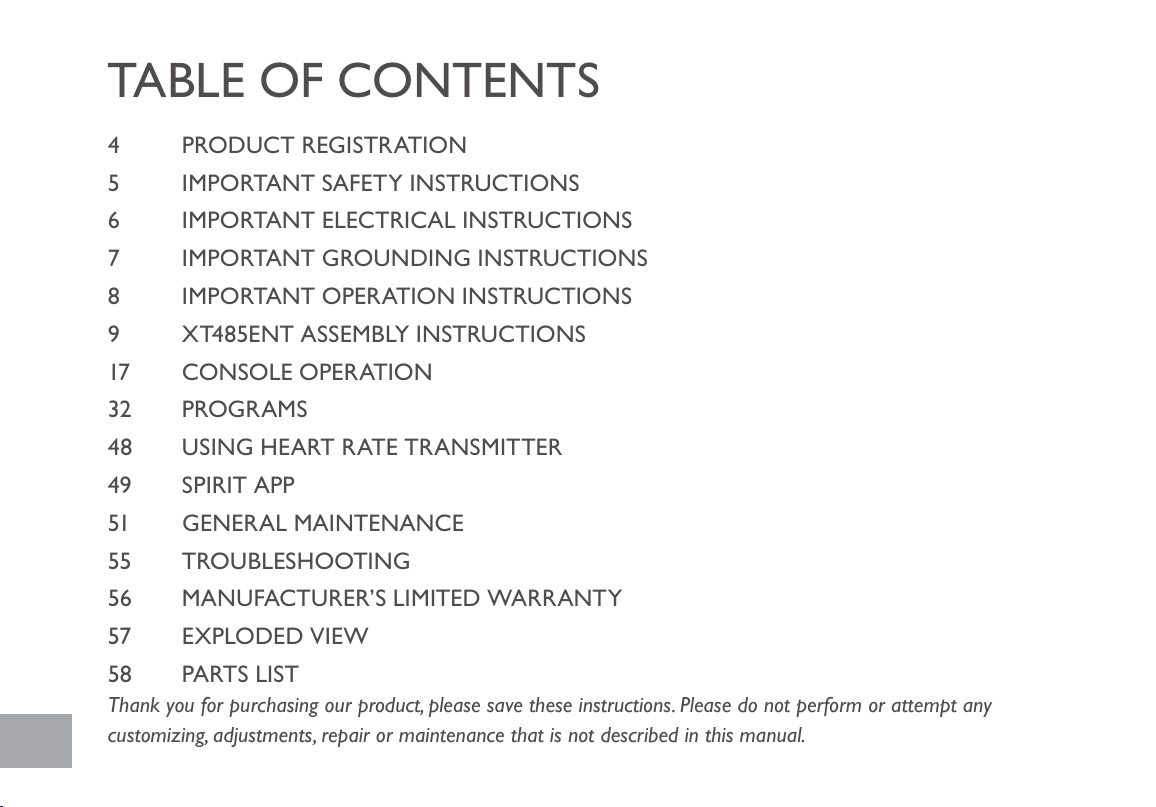 TABLE OF CONTENTS

4 PRODUCT REGISTRATION
5 IMPORTANT SAFETY INSTRUCTIONS
6 IMPORTANT ELECTRICAL INSTRUCTIONS
7 IMPORTANT GROUNDING INSTRUCTIONS
8 IMPORTANT OPERATION INSTRUCTIONS
9 XT485ENT ASSEMBLY INSTRUCTIONS
17 CONSOLE OPERATION
32 PROGRAMS
48 USING HEART RATE TRANSMITTER
49 SPIRIT APP
51 GENERAL MAINTENANCE
55 TROUBLESHOOTING
56 MANUFACTURER'S LIMITED WARRANTY
57 EXPLODED VIEW
58 PARTS LIST

Thank you for purchasing our product, please save these instructions. Please do not perform or attempt any customizing, adjustments, repair or maintenance that is not described in this manual.